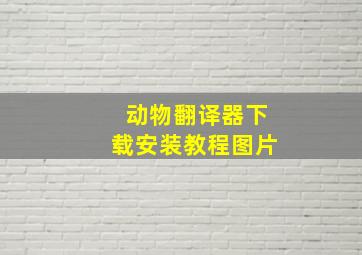 动物翻译器下载安装教程图片